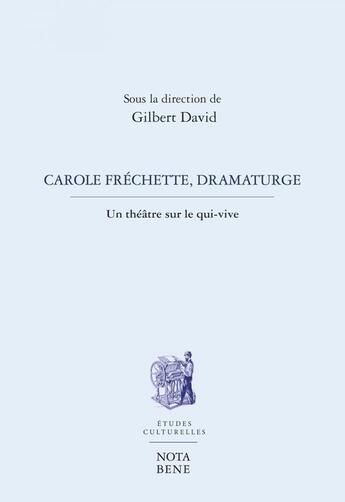 Sous la direction de
Gilbert David

CAROLE FRÉCHETTE, DRAMATURGE

Un théâtre sur le qui-vive

ÉTUDES
CULTURELLES

NOTA
BENE